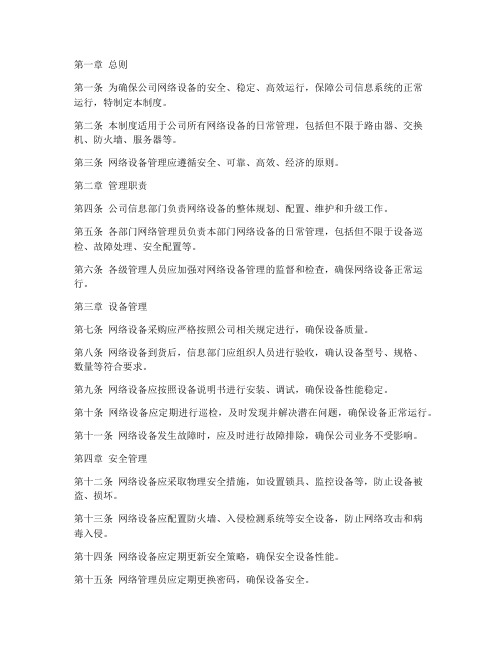 第一章 总则

第一条 为确保公司网络设备的安全、稳定、高效运行，保障公司信息系统的正常运行，特制定本制度。

第二条 本制度适用于公司所有网络设备的日常管理，包括但不限于路由器、交换机、防火墙、服务器等。

第三条 网络设备管理应遵循安全、可靠、高效、经济的原则。

第二章 管理职责

第四条 公司信息部门负责网络设备的整体规划、配置、维护和升级工作。

第五条 各部门网络管理员负责本部门网络设备的日常管理，包括但不限于设备巡检、故障处理、安全配置等。

第六条 各级管理人员应加强对网络设备管理的监督和检查，确保网络设备正常运行。

第三章 设备管理

第七条 网络设备采购应严格按照公司相关规定进行，确保设备质量。

第八条 网络设备到货后，信息部门应组织人员进行验收，确认设备型号、规格、数量等符合要求。

第九条 网络设备应按照设备说明书进行安装、调试，确保设备性能稳定。

第十条 网络设备应定期进行巡检，及时发现并解决潜在问题，确保设备正常运行。

第十一条 网络设备发生故障时，应及时进行故障排除，确保公司业务不受影响。

第四章 安全管理

第十二条 网络设备应采取物理安全措施，如设置锁具、监控设备等，防止设备被盗、损坏。

第十三条 网络设备应配置防火墙、入侵检测系统等安全设备，防止网络攻击和病毒入侵。

第十四条 网络设备应定期更新安全策略，确保安全设备性能。

第十五条 网络管理员应定期更换密码，确保设备安全。